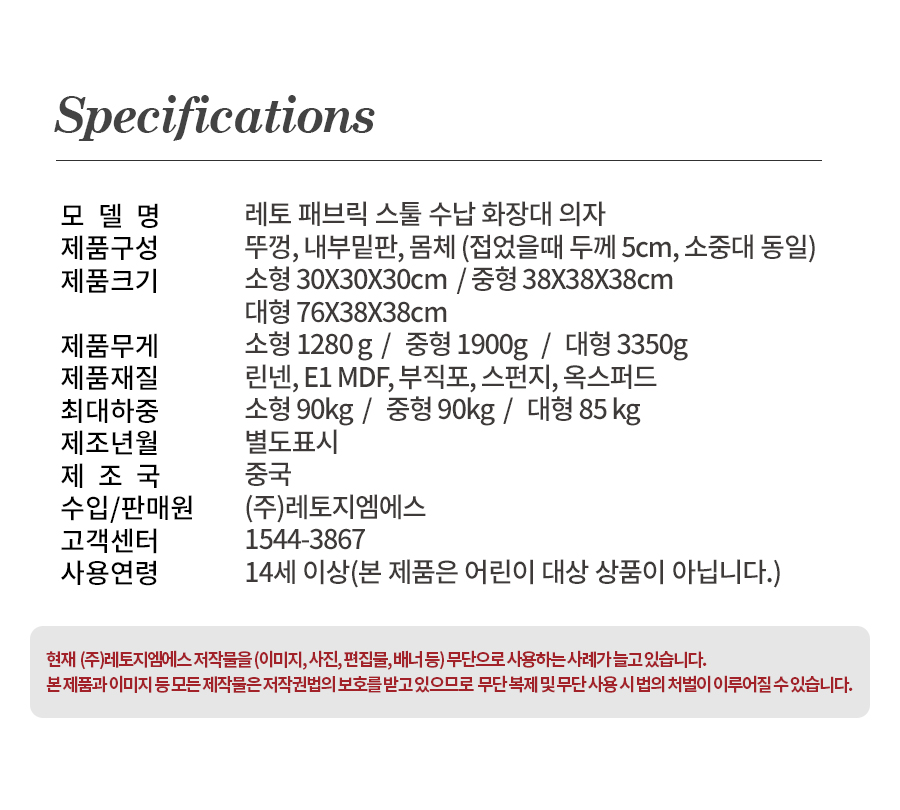 Specifications

모 델 명
레토 패브릭 스툴 수납 화장대 의자

제품구성
뚜껑, 내부밑판, 몸체 (접었을때 두께 5cm, 소중대 동일)

제품크기
소형 30X30X30cm / 중형 38X38X38cm
대형 76X38X38cm

제품무게
소형 1280 g / 중형 1900g / 대형 3350g

제품재질
린넨, E1 MDF, 부직포, 스펀지, 옥스퍼드

최대하중
소형 90kg / 중형 90kg / 대형 85 kg

제조년월
별도표시

제 조 국
중국

수입/판매원
(주)레토지엠에스

고객센터
1544-3867

사용연령
14세 이상(본 제품은 어린이 대상 상품이 아닙니다.)

현재 (주)레토지엠에스 저작물을 (이미지, 사진, 편집물, 배너 등) 무단으로 사용하는 사례가 늘고 있습니다.
본 제품과 이미지 등 모든 제작물은 저작권법의 보호를 받고 있으므로 무단 복제 및 무단 사용 시 법의 처벌이 이루어질 수 있습니다.